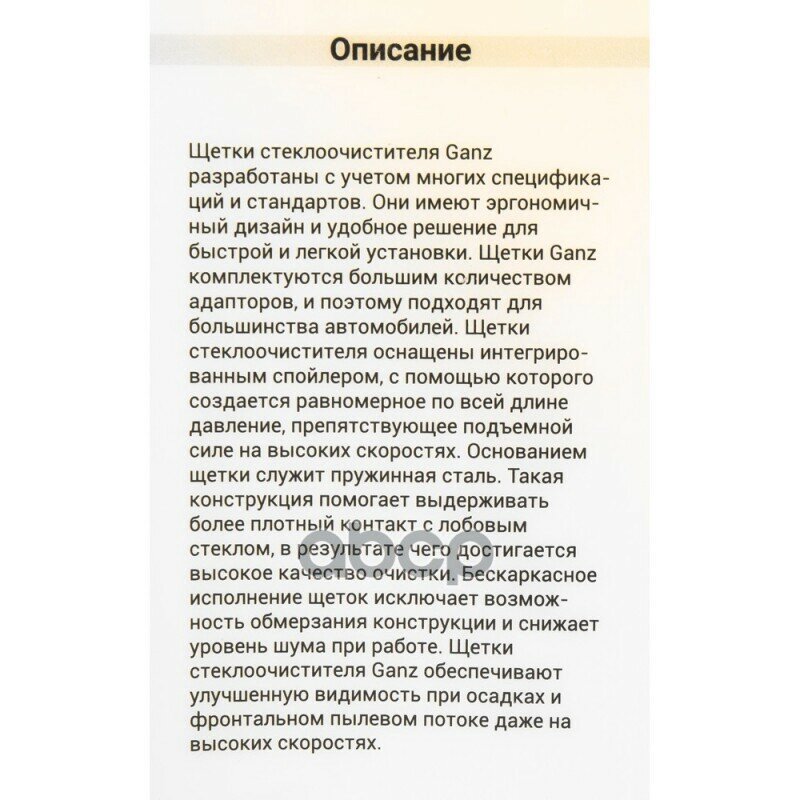 Описание

Щетки стеклоочистителя Ganz разработаны с учетом многих спецификаций и стандартов. Они имеют эргономичный дизайн и удобное решение для быстрой и легкой установки. Щетки Ganz комплектуются большим количеством адапторов, и поэтому подходят для большинства автомобилей. Щетки стеклоочистителя оснащены интегрированным спойлером, с помощью которого создается равномерное по всей длине давление, препятствующее подъемной силе на высоких скоростях. Основанием щетки служит пружинная сталь. Такая конструкция помогает выдерживать более плотный контакт с лобовым стеклом, в результате чего достигается высокое качество очистки. Бескаркасное исполнение щеток исключает возможность обмерзания конструкции и снижает уровень шума при работе. Щетки стеклоочистителя Ganz обеспечивают улучшенную видимость при осадках и фронтальном пылевом потоке даже на высоких скоростях.

ABCP